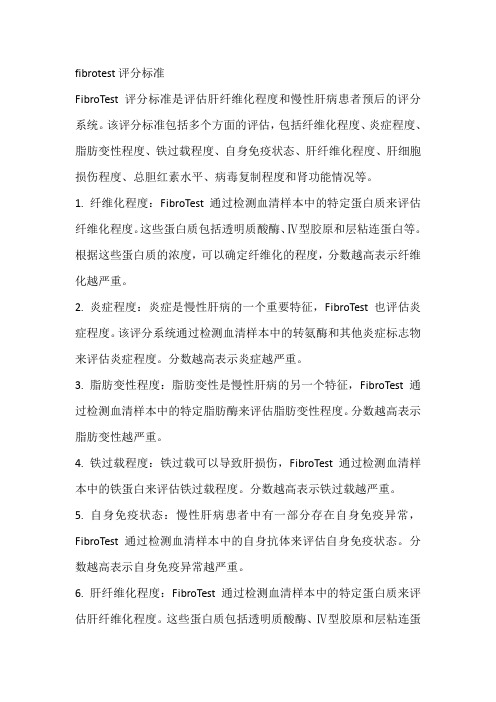 fibrotest 评分标准

FibroTest 评分标准是评估肝纤维化程度和慢性肝病患者预后的评分系统。该评分标准包括多个方面的评估，包括纤维化程度、炎症程度、脂肪变性程度、铁过载程度、自身免疫状态、肝纤维化程度、肝细胞损伤程度、总胆红素水平、病毒复制程度和肾功能情况等。

1. 纤维化程度：FibroTest 通过检测血清样本中的特定蛋白质来评估纤维化程度。这些蛋白质包括透明质酸酶、Ⅳ型胶原和层粘连蛋白等。根据这些蛋白质的浓度，可以确定纤维化的程度，分数越高表示纤维化越严重。

2. 炎症程度：炎症是慢性肝病的一个重要特征，FibroTest 也评估炎症程度。该评分系统通过检测血清样本中的转氨酶和其他炎症标志物来评估炎症程度。分数越高表示炎症越严重。

3. 脂肪变性程度：脂肪变性是慢性肝病的另一个特征，FibroTest 通过检测血清样本中的特定脂肪酶来评估脂肪变性程度。分数越高表示脂肪变性越严重。

4. 铁过载程度：铁过载可以导致肝损伤，FibroTest 通过检测血清样本中的铁蛋白来评估铁过载程度。分数越高表示铁过载越严重。

5. 自身免疫状态：慢性肝病患者中有一部分存在自身免疫异常，FibroTest 通过检测血清样本中的自身抗体来评估自身免疫状态。分数越高表示自身免疫异常越严重。

6. 肝纤维化程度：FibroTest 通过检测血清样本中的特定蛋白质来评估肝纤维化程度。这些蛋白质包括透明质酸酶、Ⅳ型胶原和层粘连蛋